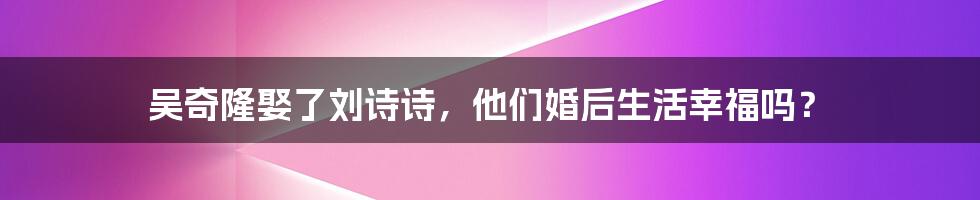 吴奇隆娶了刘诗诗，他们婚后生活幸福吗？